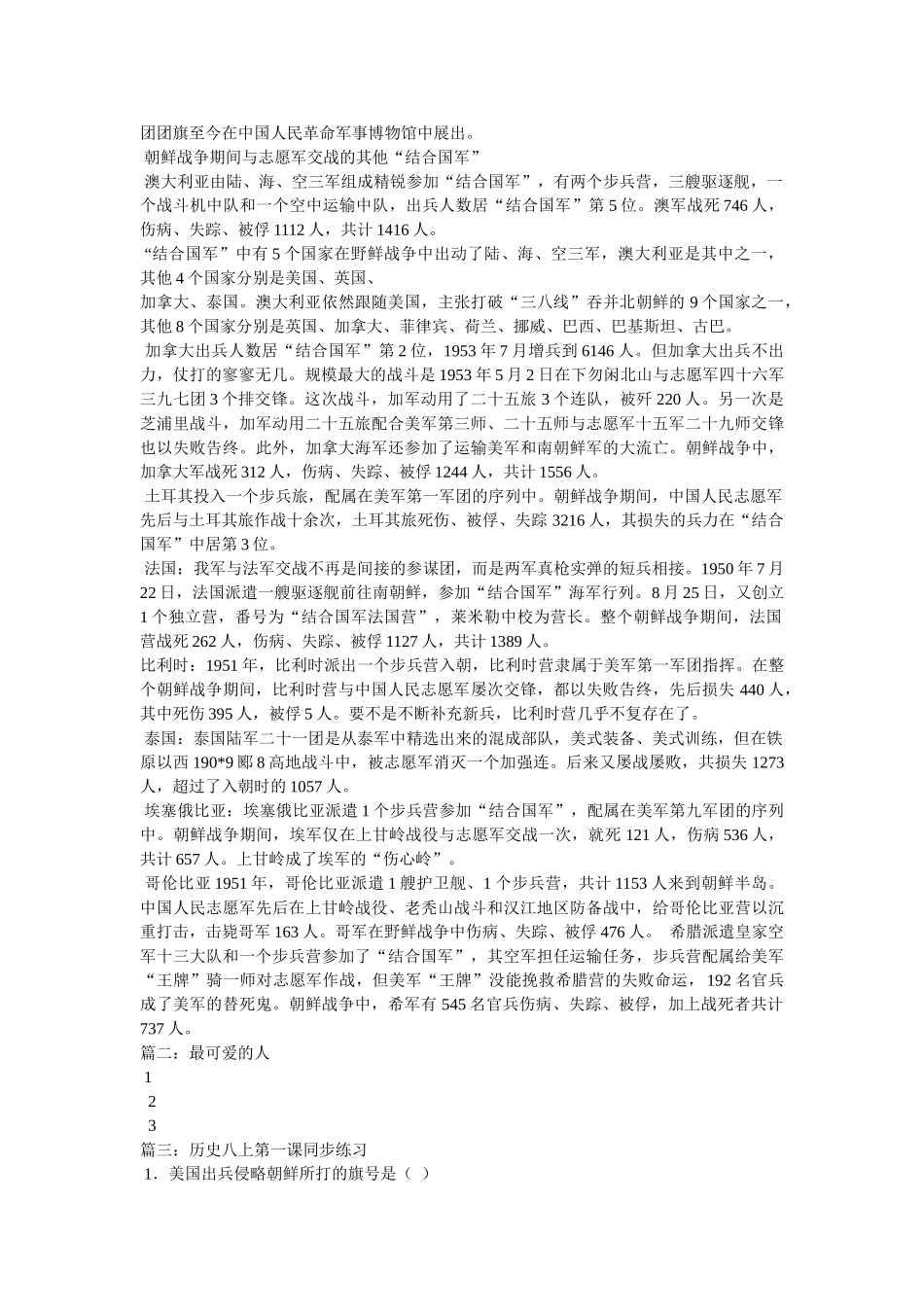 团团旗至今在中国人民革命军事博物馆中展出。
朝鲜战争期间与志愿军交战的其他“结合国军”
澳大利亚由陆、海、空三军组成精锐参加“结合国军”，有两个步兵营，三艘驱逐舰，一个战斗机中队和一个空中运输中队，出兵人数居“结合国军”第5位。澳军战死746人，伤病、失踪、被俘1112人，共计1416人。
“结合国军”中有5个国家在野鲜战争中出动了陆、海、空三军，澳大利亚是其中之一，其他4个国家分别是美国、英国、
加拿大、泰国。澳大利亚依然跟随美国，主张打破“三八线”吞并北朝鲜的9个国家之一，其他8个国家分别是英国、加拿大、菲律宾、荷兰、挪威、巴西、巴基斯坦、古巴。
加拿大出兵人数居“结合国军”第2位，1953年7月增兵到6146人。但加拿大出兵不出力，仗打的寥寥无几。规模最大的战斗是1953年5月2日在下勿闲北山与志愿军四十六军三九七团3个排交锋。这次战斗，加军动用了二十五旅3个连队，被歼220人。另一次是芝浦里战斗，加军动用二十五旅配合美军第三师、二十五师与志愿军十五军二十九师交锋也以失败告终。此外，加拿大海军还参加了运输美军和南朝鲜军的大流亡。朝鲜战争中，加拿大军战死312人，伤病、失踪、被俘1244人，共计1556人。
土耳其投入一个步兵旅，配属在美军第一军团的序列中。朝鲜战争期间，中国人民志愿军先后与土耳其旅作战十余次，土耳其旅死伤、被俘、失踪3216人，其损失的兵力在“结合国军”中居第3位。
法国：我军与法军交战不再是间接的参谋团，而是两军真枪实弹的短兵相接。1950年7月22日，法国派遣一艘驱逐舰前往南朝鲜，参加“结合国军”海军行列。8月25日，又创立1个独立营，番号为“结合国军法国营”，莱米勒中校为营长。整个朝鲜战争期间，法国营战死262人，伤病、失踪、被俘1127人，共计1389人。
比利时：1951年，比利时派出一个步兵营入朝，比利时营隶属于美军第一军团指挥。在整个朝鲜战争期间，比利时营与中国人民志愿军屡次交锋，都以失败告终，先后损失440人，其中死伤395人，被俘5人。要不是不断补充新兵，比利时营几乎不复存在了。
泰国：泰国陆军二十一团是从泰军中精选出来的混成部队，美式装备、美式训练，但在铁原以西190*9郾8高地战斗中，被志愿军消灭一个加强连。后来又屡战屡败，共损失1273人，超过了入朝时的1057人。
埃塞俄比亚：埃塞俄比亚派遣1个步兵营参加“结合国军”，配属在美军第九军团的序列中。朝鲜战争期间，埃军仅在上甘岭战役与志愿军交战一次，就死121人，伤病536人，共计657人。上甘岭成了埃军的“伤心岭”。
哥伦比亚1951年，哥伦比亚派遣1艘护卫舰、1个步兵营，共计1153人来到朝鲜半岛。中国人民志愿军先后在上甘岭战役、老秃山战斗和汉江地区防备战中，给哥伦比亚营以沉重打击，击毙哥军163人。哥军在野鲜战争中伤病、失踪、被俘476人。 希腊派遣皇家空军十三大队和一个步兵营参加了“结合国军”，其空军担任运输任务，步兵营配属给美军“王牌”骑一师对志愿军作战，但美军“王牌”没能挽救希腊营的失败命运，192名官兵成了美军的替死鬼。朝鲜战争中，希军有545名官兵伤病、失踪、被俘，加上战死者共计737人。
篇二：最可爱的人
1
2
3
篇三：历史八上第一课同步练习
1．美国出兵侵略朝鲜所打的旗号是（ ）